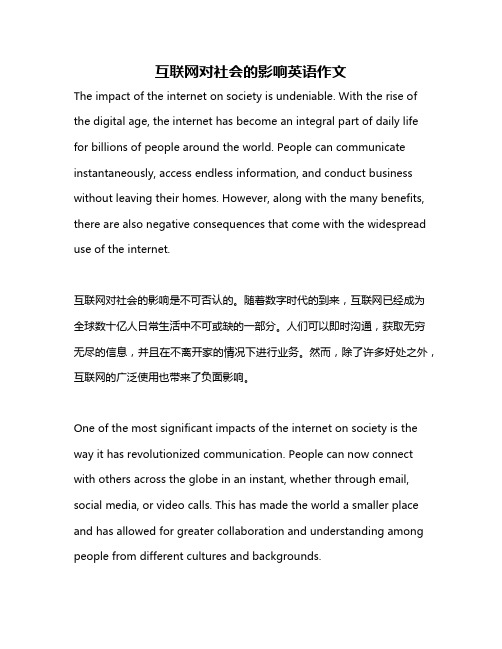 互联网对社会的影响英语作文

The impact of the internet on society is undeniable. With the rise of the digital age, the internet has become an integral part of daily life for billions of people around the world. People can communicate instantaneously, access endless information, and conduct business without leaving their homes. However, along with the many benefits, there are also negative consequences that come with the widespread use of the internet.

互联网对社会的影响是不可否认的。随着数字时代的到来，互联网已经成为全球数十亿人日常生活中不可或缺的一部分。人们可以即时沟通，获取无穷无尽的信息，并且在不离开家的情况下进行业务。然而，除了许多好处之外，互联网的广泛使用也带来了负面影响。

One of the most significant impacts of the internet on society is the way it has revolutionized communication. People can now connect with others across the globe in an instant, whether through email, social media, or video calls. This has made the world a smaller place and has allowed for greater collaboration and understanding among people from different cultures and backgrounds.